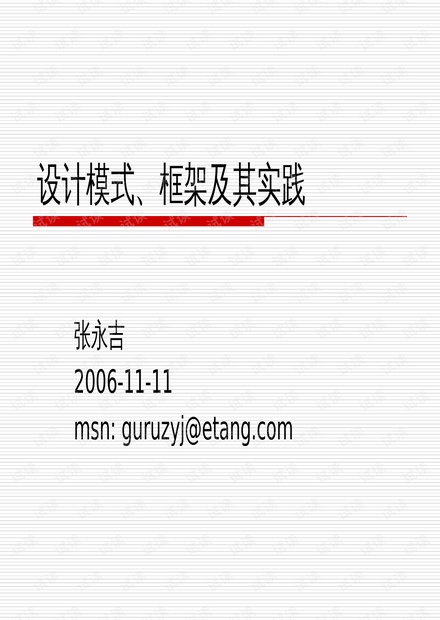 设计模式、框架及其实践

张永吉
2006-11-11
msn: guruzyj@etang.com